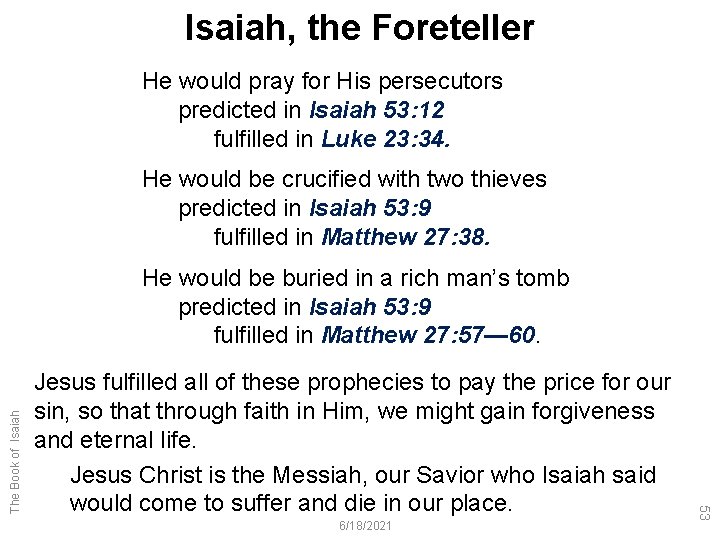 Isaiah, the Foreteller

He would pray for His persecutors
predicted in Isaiah 53:12
fulfilled in Luke 23:34.

He would be crucified with two thieves
predicted in Isaiah 53:9
fulfilled in Matthew 27:38.

He would be buried in a rich man's tomb
predicted in Isaiah 53:9
fulfilled in Matthew 27:57—60.

Jesus fulfilled all of these prophecies to pay the price for our sin, so that through faith in Him, we might gain forgiveness and eternal life.

Jesus Christ is the Messiah, our Savior who Isaiah said would come to suffer and die in our place.

The Book of Isaiah

6/18/2021

53